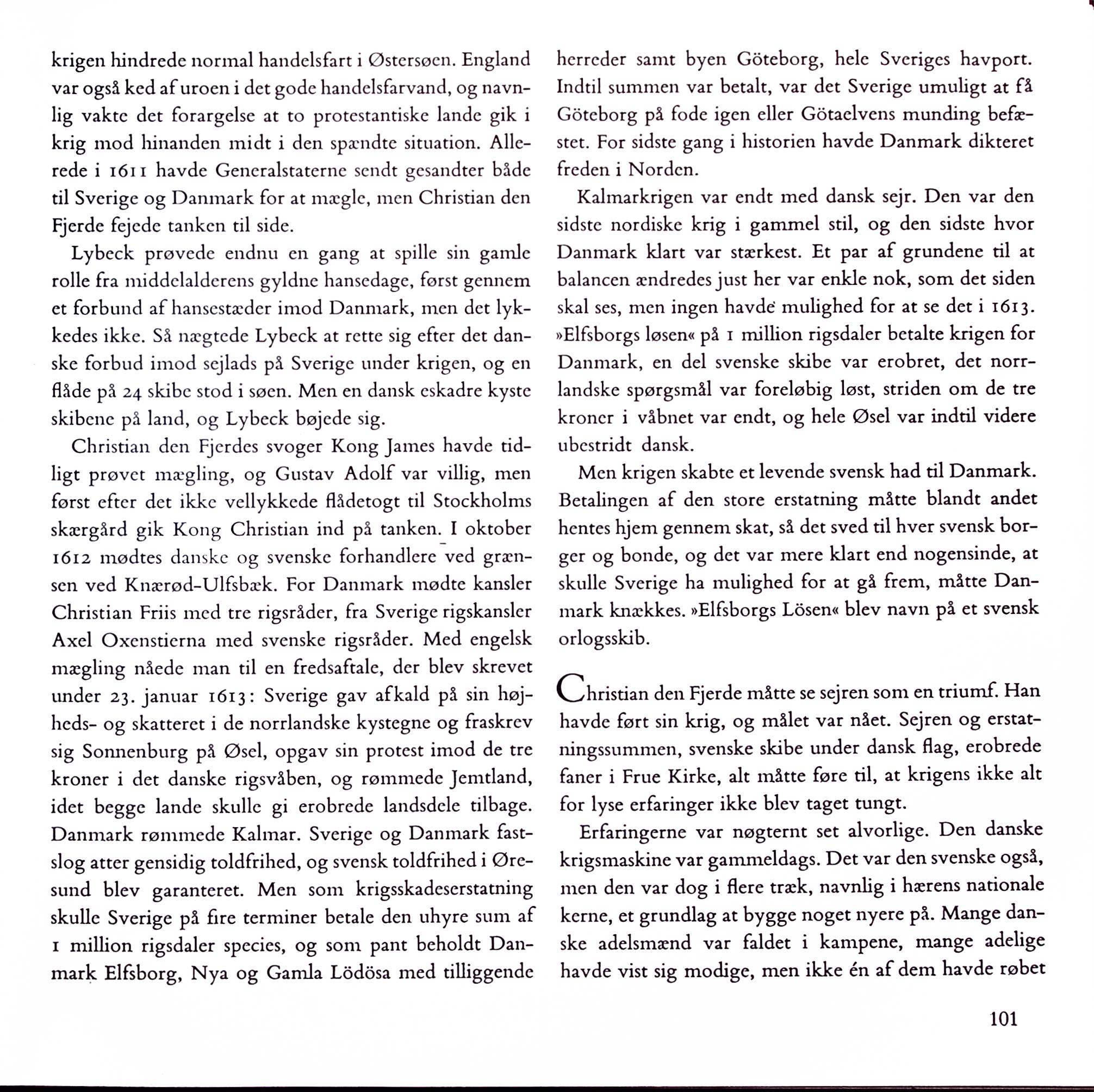 krigen hindrede normal handelsfart i Østersøen. England var også ked af uroen i det gode handelsfarvand, og navnlig vakte det forargelse at to protestantiske lande gik i krig mod hinanden midt i den spændte situation. Allerede i 1611 havde Generalstaterne sendt gesandter både til Sverige og Danmark for at mægle, men Christian den Fjerde fejede tanken til side.

Lybeck prøvede endnu en gang at spille sin gamle rolle fra middelalderens gyldne hansedage, først gennem et forbund af hansestæder imod Danmark, men det lykkedes ikke. Så nægtede Lybeck at rette sig efter det danske forbud imod sejlads på Sverige under krigen, og en flåde på 24 skibe stod i søen. Men en dansk eskadre kyste skibene på land, og Lybeck bøjede sig.

Christian den Fjerdes svoger Kong James havde tidligt prøvet mægling, og Gustav Adolf var villig, men først efter det ikke vellykkede flådetogt til Stockholms skærgård gik Kong Christian ind på tanken. I oktober 1612 mødtes danske og svenske forhandlere ved grænsen ved Knærød-Ulfsbæk. For Danmark mødte kansler Christian Friis med tre rigsråder, fra Sverige rigskansler Axel Oxenstierna med svenske rigsråder. Med engelsk mægling nåede man til en fredsaftale, der blev skrevet under 23. januar 1613: Sverige gav afkald på sin højheds- og skatteret i de norrlandske kystegne og fraskrev sig Sonnenburg på Øsel, opgav sin protest imod de tre kroner i det danske rigsvåben, og rømmede Jemtland, idet begge lande skulle gi erobrede landsdele tilbage. Danmark rømmede Kalmar. Sverige og Danmark fastslog atter gensidig toldfrihed, og svensk toldfrihed i Øresund blev garanteret. Men som krigsskadeserstatning skulle Sverige på fire terminer betale den uhyre sum af 1 million rigsdaler species, og som pant beholdt Danmark Elfsborg, Nya og Gamla Lödösa med tilliggende herreder samt byen Göteborg, hele Sveriges havport. Indtil summen var betalt, var det Sverige umuligt at få Göteborg på fode igen eller Götaelvens munding befæstet. For sidste gang i historien havde Danmark dikteret freden i Norden.

Kalmarkrigen var endt med dansk sejr. Den var den sidste nordiske krig i gammel stil, og den sidste hvor Danmark klart var stærkest. Et par af grundene til at balancen ændredes just her var enkle nok, som det siden skal ses, men ingen havde mulighed for at se det i 1613. »Elfsborgs løsen« på 1 million rigsdaler betalte krigen for Danmark, en del svenske skibe var erobret, det norrlandske spørgsmål var foreløbig løst, striden om de tre kroner i våbnet var endt, og hele Øsel var indtil videre ubestridt dansk.

Men krigen skabte et levende svensk had til Danmark. Betalingen af den store erstatning måtte blandt andet hentes hjem gennem skat, så det sved til hver svensk borger og bonde, og det var mere klart end nogensinde, at skulle Sverige ha mulighed for at gå frem, måtte Danmark knækkes. »Elfsborgs Lösen« blev navn på et svensk orlogsskib.

Christian den Fjerde måtte se sejren som en triumf. Han havde ført sin krig, og målet var nået. Sejren og erstatningssummen, svenske skibe under dansk flag, erobrede faner i Frue Kirke, alt måtte føre til, at krigens ikke alt for lyse erfaringer ikke blev taget tungt.

Erfaringerne var nøgternt set alvorlige. Den danske krigsmaskine var gammeldags. Det var den svenske også, men den var dog i flere træk, navnlig i hærens nationale kerne, et grundlag at bygge noget nyere på. Mange danske adelsmænd var faldet i kampene, mange adelige havde vist sig modige, men ikke én af dem havde røbet

101